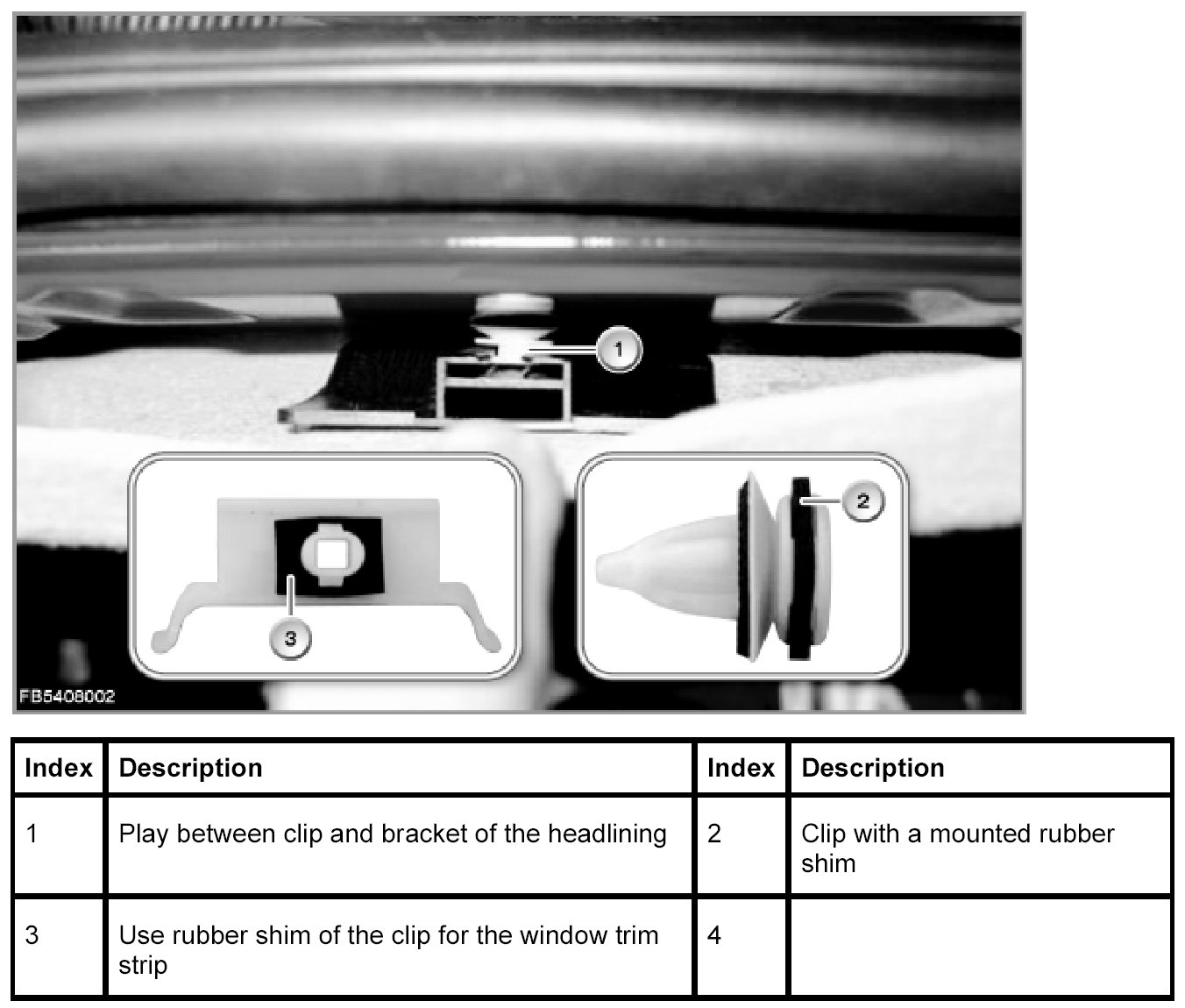 1

2

3

FB5408002

| Index | Description | Index | Description |
|---|---|---|---|
| 1 | Play between clip and bracket of the headlining | 2 | Clip with a mounted rubber shim |
| 3 | Use rubber shim of the clip for the window trim strip | 4 | |